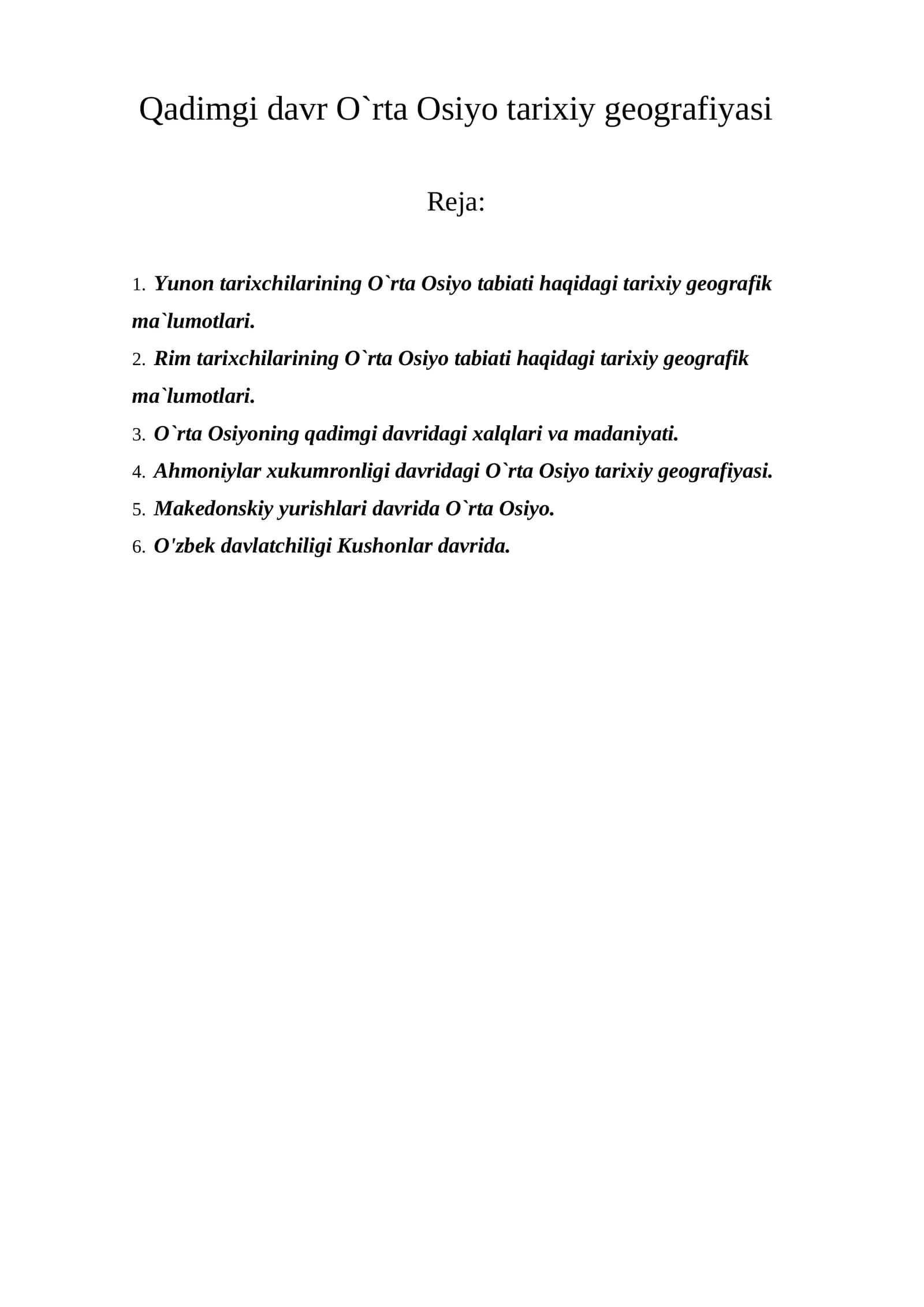 Qadimgi davr O`rta Osiyo tarixiy geografiyasi

Reja:

1. Yunon tarixchilarining O`rta Osiyo tabiati haqidagi tarixiy geografik ma`lumotlari.
2. Rim tarixchilarining O`rta Osiyo tabiati haqidagi tarixiy geografik ma`lumotlari.
3. O`rta Osiyoning qadimgi davridagi xalqlari va madaniyati.
4. Ahmoniylar xukumronligi davridagi O`rta Osiyo tarixiy geografiyasi.
5. Makedonskiy yurishlari davrida O`rta Osiyo.
6. O'zbek davlatchiligi Kushonlar davrida.